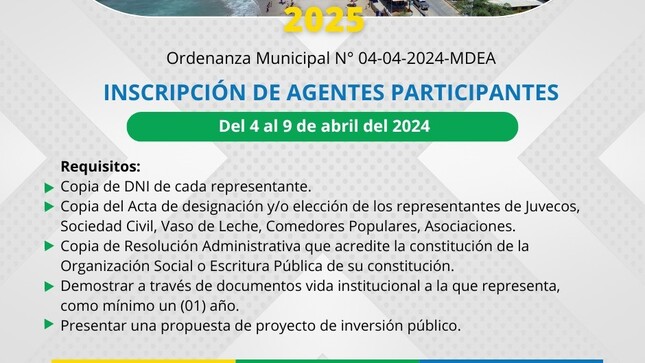 2025

Ordenanza Municipal N° 04-04-2024-MDEA

INSCRIPCIÓN DE AGENTES PARTICIPANTES

Del 4 al 9 de abril del 2024

Requisitos:
Copia de DNI de cada representante.
Copia del Acta de designación y/o elección de los representantes de Juvecos, Sociedad Civil, Vaso de Leche, Comedores Populares, Asociaciones.
Copia de Resolución Administrativa que acredite la constitución de la Organización Social o Escritura Pública de su constitución.
Demostrar a través de documentos vida institucional a la que representa, como mínimo un (01) año.
Presentar una propuesta de proyecto de inversión público.